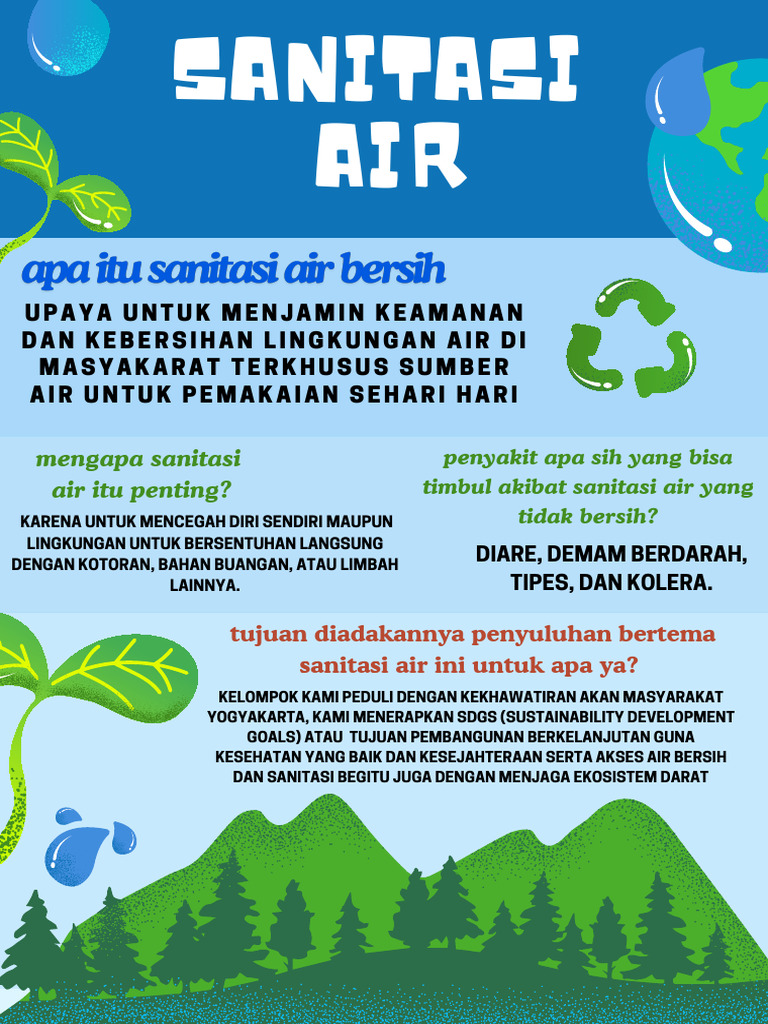 SANITASI AIR

apa itu sanitasi air bersih

UPAYA UNTUK MENJAMIN KEAMANAN DAN KEBERSIHAN LINGKUNGAN AIR DI MASYAKARAT TERKHUSUS SUMBER AIR UNTUK PEMAKAIAN SEHARI HARI

mengapa sanitasi air itu penting?

KARENA UNTUK MENCEGAH DIRI SENDIRI MAUPUN LINGKUNGAN UNTUK BERSENTUHAN LANGSUNG DENGAN KOTORAN, BAHAN BUANGAN, ATAU LIMBAH LAINNYA.

penyakit apa sih yang bisa timbul akibat sanitasi air yang tidak bersih?

DIARE, DEMAM BERDARAH, TIPES, DAN KOLERA.

tujuan diadakannya penyuluhan bertema sanitasi air ini untuk apa ya?

KELOMPOK KAMI PEDULI DENGAN KEKHAWATIRAN AKAN MASYARAKAT YOGYAKARTA, KAMI MENERAPKAN SDGS (SUSTAINABILITY DEVELOPMENT GOALS) ATAU TUJUAN PEMBANGUNAN BERKELANJUTAN GUNA KESEHATAN YANG BAIK DAN KESEJAHTERAAN SERTA AKSES AIR BERSIH DAN SANITASI BEGITU JUGA DENGAN MENJAGA EKOSISTEM DARAT